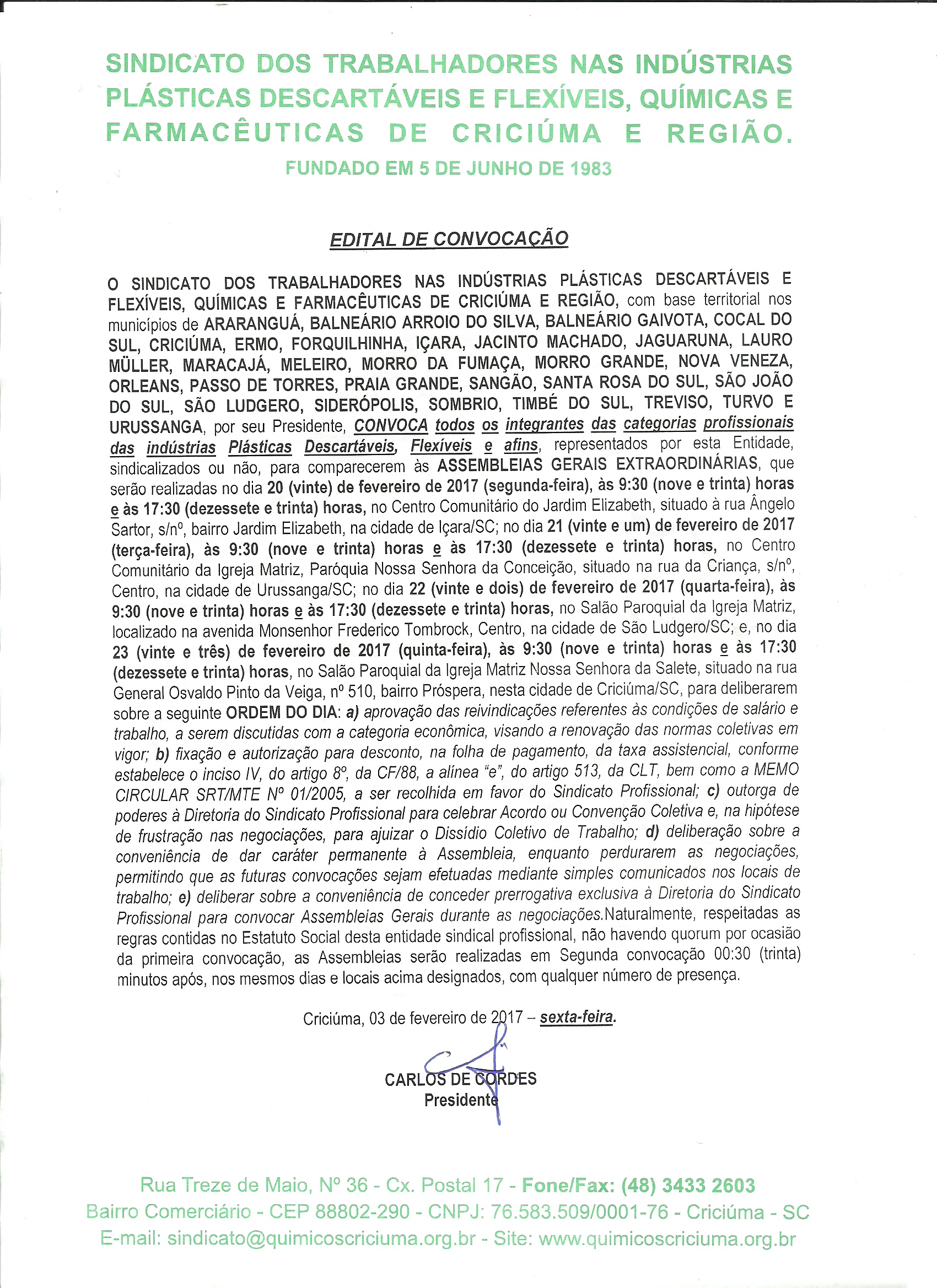 SINDICATO DOS TRABALHADORES NAS INDÚSTRIAS PLÁSTICAS DESCARTÁVEIS E FLEXÍVEIS, QUÍMICAS E FARMACÊUTICAS DE CRICIÚMA E REGIÃO.
FUNDADO EM 5 DE JUNHO DE 1983

EDITAL DE CONVOCAÇÃO

O SINDICATO DOS TRABALHADORES NAS INDÚSTRIAS PLÁSTICAS DESCARTÁVEIS E FLEXÍVEIS, QUÍMICAS E FARMACÊUTICAS DE CRICIÚMA E REGIÃO, com base territorial nos municípios de ARARANGUÁ, BALNEÁRIO ARROIO DO SILVA, BALNEÁRIO GAIVOTA, COCAL DO SUL, CRICIÚMA, ERMO, FORQUILHINHA, IÇARA, JACINTO MACHADO, JAGUARUNA, LAURO MÜLLER, MARACAJÁ, MELEIRO, MORRO DA FUMAÇA, MORRO GRANDE, NOVA VENEZA, ORLEANS, PASSO DE TORRES, PRAIA GRANDE, SANGÃO, SANTA ROSA DO SUL, SÃO JOÃO DO SUL, SÃO LUDGERO, SIDERÓPOLIS, SOMBRIO, TIMBÉ DO SUL, TREVISO, TURVO E URUSSANGA, por seu Presidente, CONVOCA todos os integrantes das categorias profissionais das indústrias Plásticas Descartáveis, Flexíveis e afins, representados por esta Entidade, sindicalizados ou não, para comparecerem às ASSEMBLEIAS GERAIS EXTRAORDINÁRIAS, que serão realizadas no dia 20 (vinte) de fevereiro de 2017 (segunda-feira), às 9:30 (nove e trinta) horas e às 17:30 (dezessete e trinta) horas, no Centro Comunitário do Jardim Elizabeth, situado à rua Ângelo Sartor, s/nº, bairro Jardim Elizabeth, na cidade de Içara/SC; no dia 21 (vinte e um) de fevereiro de 2017 (terça-feira), às 9:30 (nove e trinta) horas e às 17:30 (dezessete e trinta) horas, no Centro Comunitário da Igreja Matriz, Paróquia Nossa Senhora da Conceição, situado na rua da Criança, s/nº, Centro, na cidade de Urussanga/SC; no dia 22 (vinte e dois) de fevereiro de 2017 (quarta-feira), às 9:30 (nove e trinta) horas e às 17:30 (dezessete e trinta) horas, no Salão Paroquial da Igreja Matriz, localizado na avenida Monsenhor Frederico Tombrock, Centro, na cidade de São Ludgero/SC; e, no dia 23 (vinte e três) de fevereiro de 2017 (quinta-feira), às 9:30 (nove e trinta) horas e às 17:30 (dezessete e trinta) horas, no Salão Paroquial da Igreja Matriz Nossa Senhora da Salete, situado na rua General Osvaldo Pinto da Veiga, nº 510, bairro Próspera, nesta cidade de Criciúma/SC, para deliberarem sobre a seguinte ORDEM DO DIA: a) aprovação das reivindicações referentes às condições de salário e trabalho, a serem discutidas com a categoria econômica, visando a renovação das normas coletivas em vigor; b) fixação e autorização para desconto, na folha de pagamento, da taxa assistencial, conforme estabelece o inciso IV, do artigo 8º, da CF/88, a alínea "e", do artigo 513, da CLT, bem como a MEMO CIRCULAR SRT/MTE Nº 01/2005, a ser recolhida em favor do Sindicato Profissional; c) outorga de poderes à Diretoria do Sindicato Profissional para celebrar Acordo ou Convenção Coletiva e, na hipótese de frustração nas negociações, para ajuizar o Dissídio Coletivo de Trabalho; d) deliberação sobre a conveniência de dar caráter permanente à Assembleia, enquanto perdurarem as negociações, permitindo que as futuras convocações sejam efetuadas mediante simples comunicados nos locais de trabalho; e) deliberar sobre a conveniência de conceder prerrogativa exclusiva à Diretoria do Sindicato Profissional para convocar Assembleias Gerais durante as negociações.Naturalmente, respeitadas as regras contidas no Estatuto Social desta entidade sindical profissional, não havendo quorum por ocasião da primeira convocação, as Assembleias serão realizadas em Segunda convocação 00:30 (trinta) minutos após, nos mesmos dias e locais acima designados, com qualquer número de presença.

Criciúma, 03 de fevereiro de 2017 – sexta-feira.

CARLOS DE CORDES
Presidente

Rua Treze de Maio, Nº 36 - Cx. Postal 17 - Fone/Fax: (48) 3433 2603
Bairro Comerciário - CEP 88802-290 - CNPJ: 76.583.509/0001-76 - Criciúma - SC
E-mail: sindicato@quimicoscriciuma.org.br - Site: www.quimicoscriciuma.org.br